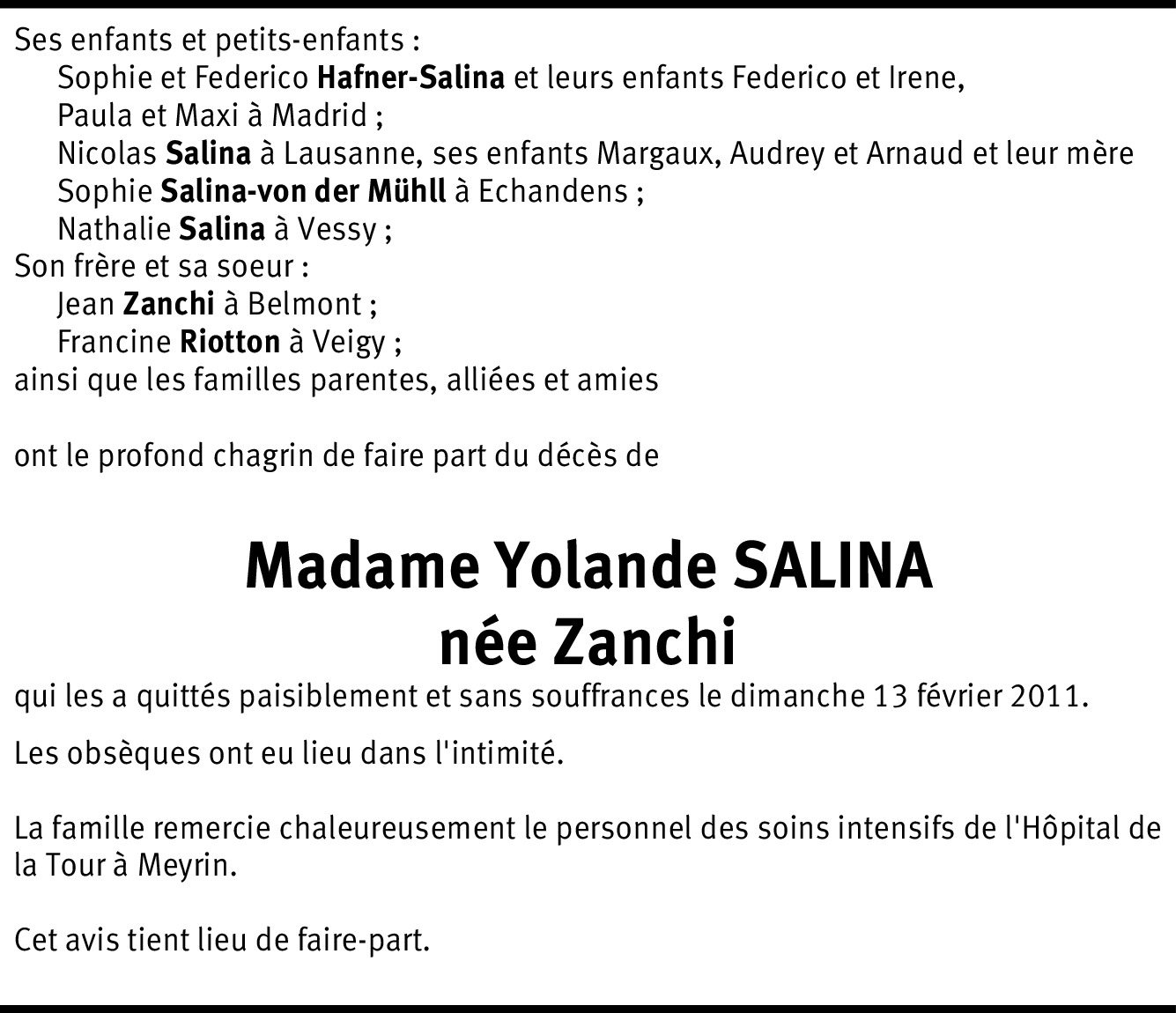 Ses enfants et petits-enfants :
Sophie et Federico Hafner-Salina et leurs enfants Federico et Irene, Paula et Maxi à Madrid ;
Nicolas Salina à Lausanne, ses enfants Margaux, Audrey et Arnaud et leur mère Sophie Salina-von der Mühll à Echandens ;
Nathalie Salina à Vessy ;
Son frère et sa soeur :
Jean Zanchi à Belmont ;
Francine Riotton à Veigy ;
ainsi que les familles parentes, alliées et amies

ont le profond chagrin de faire part du décès de

Madame Yolande SALINA
née Zanchi

qui les a quittés paisiblement et sans souffrances le dimanche 13 février 2011.

Les obsèques ont eu lieu dans l'intimité.

La famille remercie chaleureusement le personnel des soins intensifs de l'Hôpital de la Tour à Meyrin.

Cet avis tient lieu de faire-part.